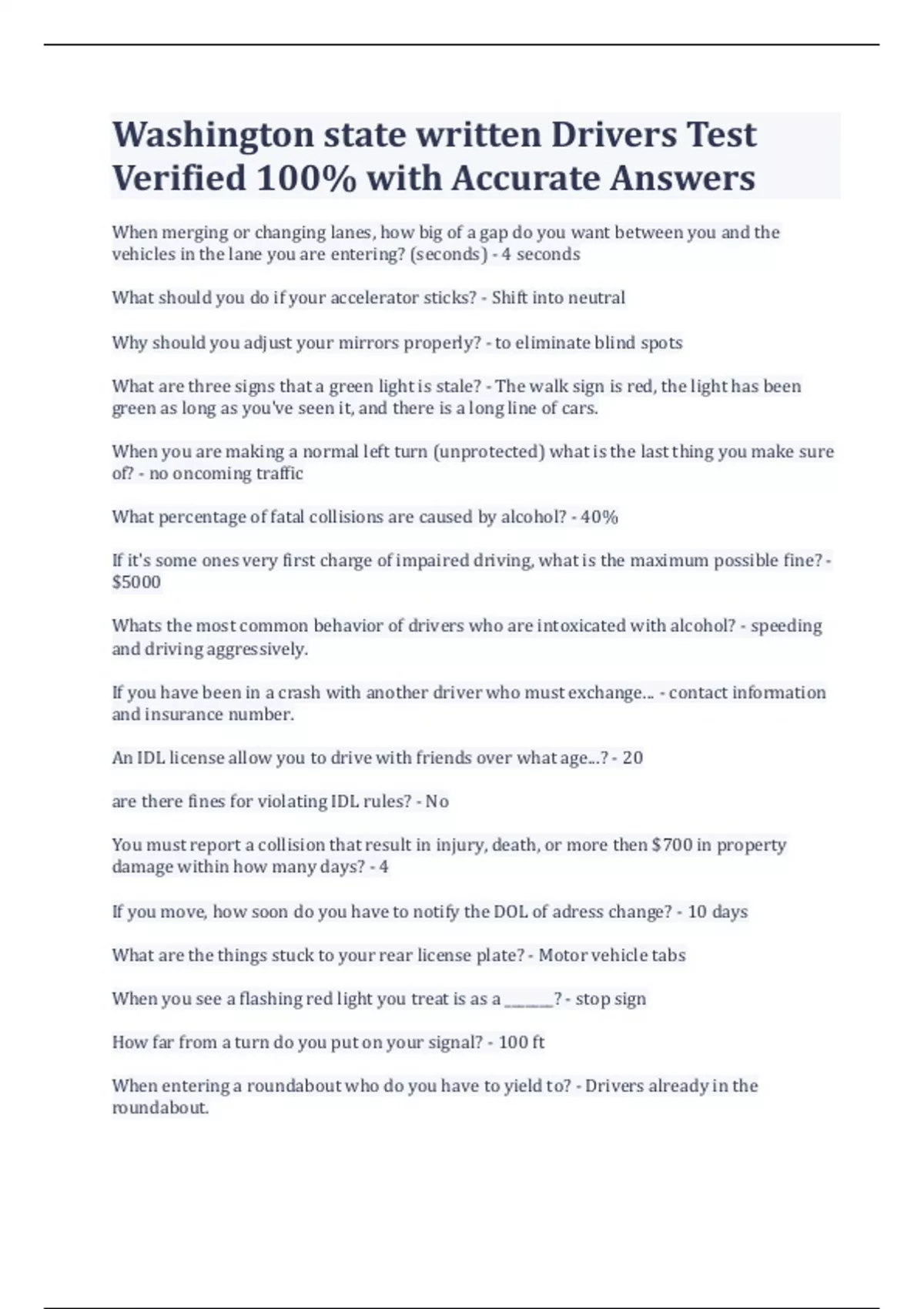 Washington state written Drivers Test Verified 100% with Accurate Answers

When merging or changing lanes, how big of a gap do you want between you and the vehicles in the lane you are entering? (seconds) - 4 seconds

What should you do if your accelerator sticks? - Shift into neutral

Why should you adjust your mirrors properly? - to eliminate blind spots

What are three signs that a green light is stale? - The walk sign is red, the light has been green as long as you've seen it, and there is a long line of cars.

When you are making a normal left turn (unprotected) what is the last thing you make sure of? - no oncoming traffic

What percentage of fatal collisions are caused by alcohol? - 40%

If it's some ones very first charge of impaired driving, what is the maximum possible fine? - $5000

Whats the most common behavior of drivers who are intoxicated with alcohol? - speeding and driving aggressively.

If you have been in a crash with another driver who must exchange... - contact information and insurance number.

An IDL license allow you to drive with friends over what age...? - 20

are there fines for violating IDL rules? - No

You must report a collision that result in injury, death, or more then $700 in property damage within how many days? - 4

If you move, how soon do you have to notify the DOL of adress change? - 10 days

What are the things stuck to your rear license plate? - Motor vehicle tabs

When you see a flashing red light you treat is as a ____? - stop sign

How far from a turn do you put on your signal? - 100 ft

When entering a roundabout who do you have to yield to? - Drivers already in the roundabout.